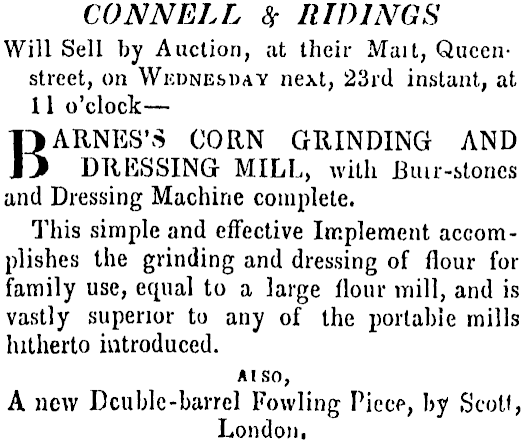 CONNELL & RIDINGS

Will Sell by Auction, at their Mart, Queen-street, on WEDNESDAY next, 23rd instant, at 11 o'clock—

BARNES'S CORN GRINDING AND DRESSING MILL, with Burr-stones and Dressing Machine complete.

This simple and effective Implement accomplishes the grinding and dressing of flour for family use, equal to a large flour mill, and is vastly superior to any of the portable mills hitherto introduced.

ALSO,

A new Double-barrel Fowling Piece, by Scott, London.